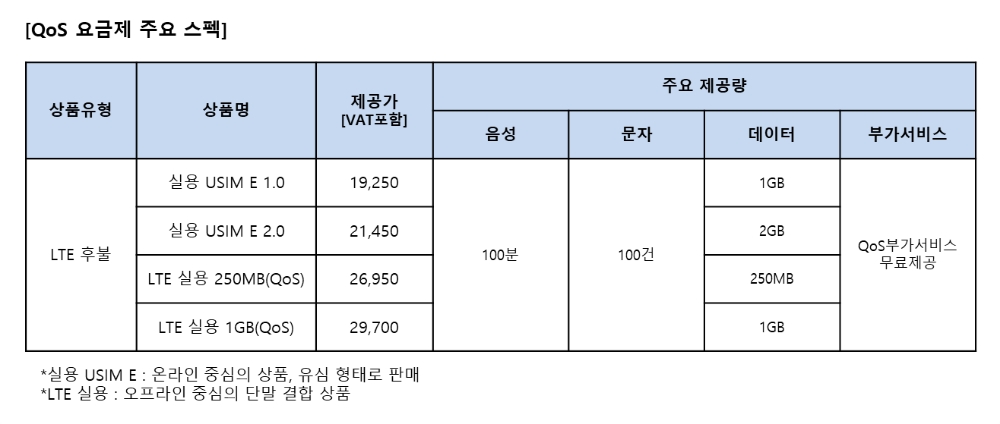 [QoS 요금제 주요 스펙]

| 상품유형 | 상품명 | 제공가 [VAT포함] | 주요 제공량 | | | |
|---|---|---|---|---|---|---|
| | | | 음성 | 문자 | 데이터 | 부가서비스 |
| LTE 후불 | 실용 USIM E 1.0 | 19,250 | 100분 | 100건 | 1GB | QoS부가서비스 무료제공 |
| | 실용 USIM E 2.0 | 21,450 | | | 2GB | |
| | LTE 실용 250MB(QoS) | 26,950 | | | 250MB | |
| | LTE 실용 1GB(QoS) | 29,700 | | | 1GB | |

*실용 USIM E : 온라인 중심의 상품, 유심 형태로 판매
*LTE 실용 : 오프라인 중심의 단말 결합 상품